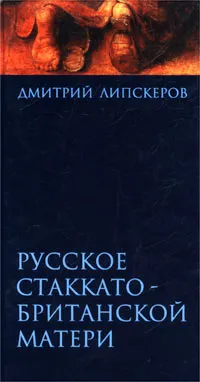 ДМИТРИЙ ЛИПСКЕРОВ

РУССКОЕ СТАККАТО - БРИТАНСКОЙ МАТЕРИ